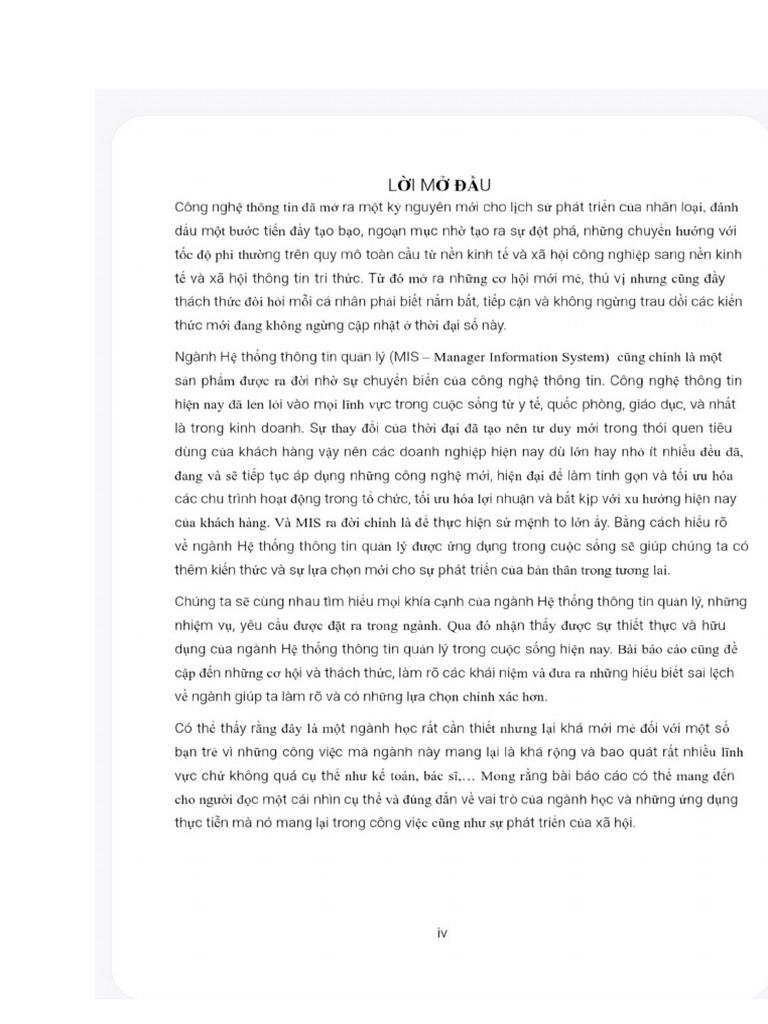 LỜI MỞ ĐẦU

Công nghệ thông tin đã mở ra một kỷ nguyên mới cho lịch sử phát triển của nhân loại, đánh dấu một bước tiến đầy táo bạo, ngoạn mục nhờ tạo ra sự đột phá, những chuyển hướng với tốc độ phi thường trên quy mô toàn cầu từ nền kinh tế và xã hội công nghiệp sang nền kinh tế và xã hội thông tin tri thức. Từ đó mở ra những cơ hội mới mẻ, thú vị nhưng cũng đầy thách thức đòi hỏi mỗi cá nhân phải biết nắm bắt, tiếp cận và không ngừng trau dồi các kiến thức mới đang không ngừng cập nhật ở thời đại số này.

Ngành Hệ thống thông tin quản lý (MIS – Manager Information System) cũng chính là một sản phẩm được ra đời nhờ sự chuyển biến của công nghệ thông tin. Công nghệ thông tin hiện nay đã len lỏi vào mọi lĩnh vực trong cuộc sống từ y tế, quốc phòng, giáo dục, và nhất là trong kinh doanh. Sự thay đổi của thời đại đã tạo nên tư duy mới trong thói quen tiêu dùng của khách hàng vậy nên các doanh nghiệp hiện nay dù lớn hay nhỏ ít nhiều đều đã, đang và sẽ tiếp tục áp dụng những công nghệ mới, hiện đại để làm tinh gọn và tối ưu hóa các chu trình hoạt động trong tổ chức, tối ưu hóa lợi nhuận và bắt kịp với xu hướng hiện nay của khách hàng. Và MIS ra đời chính là để thực hiện sứ mệnh to lớn ấy. Bằng cách hiểu rõ về ngành Hệ thống thông tin quản lý được ứng dụng trong cuộc sống sẽ giúp chúng ta có thêm kiến thức và sự lựa chọn mới cho sự phát triển của bản thân trong tương lai.

Chúng ta sẽ cùng nhau tìm hiểu mọi khía cạnh của ngành Hệ thống thông tin quản lý, những nhiệm vụ, yêu cầu được đặt ra trong ngành. Qua đó nhận thấy được sự thiết thực và hữu dụng của ngành Hệ thống thông tin quản lý trong cuộc sống hiện nay. Bài báo cáo cũng đề cập đến những cơ hội và thách thức, làm rõ các khái niệm và đưa ra những hiểu biết sai lệch về ngành giúp ta làm rõ và có những lựa chọn chính xác hơn.

Có thể thấy rằng đây là một ngành học rất cần thiết nhưng lại khá mới mẻ đối với một số bạn trẻ vì những công việc mà ngành này mang lại là khá rộng và bao quát rất nhiều lĩnh vực chứ không quá cụ thể như kế toán, bác sĩ,… Mong rằng bài báo cáo có thể mang đến cho người đọc một cái nhìn cụ thể và đúng đắn về vai trò của ngành học và những ứng dụng thực tiễn mà nó mang lại trong công việc cũng như sự phát triển của xã hội.

iv